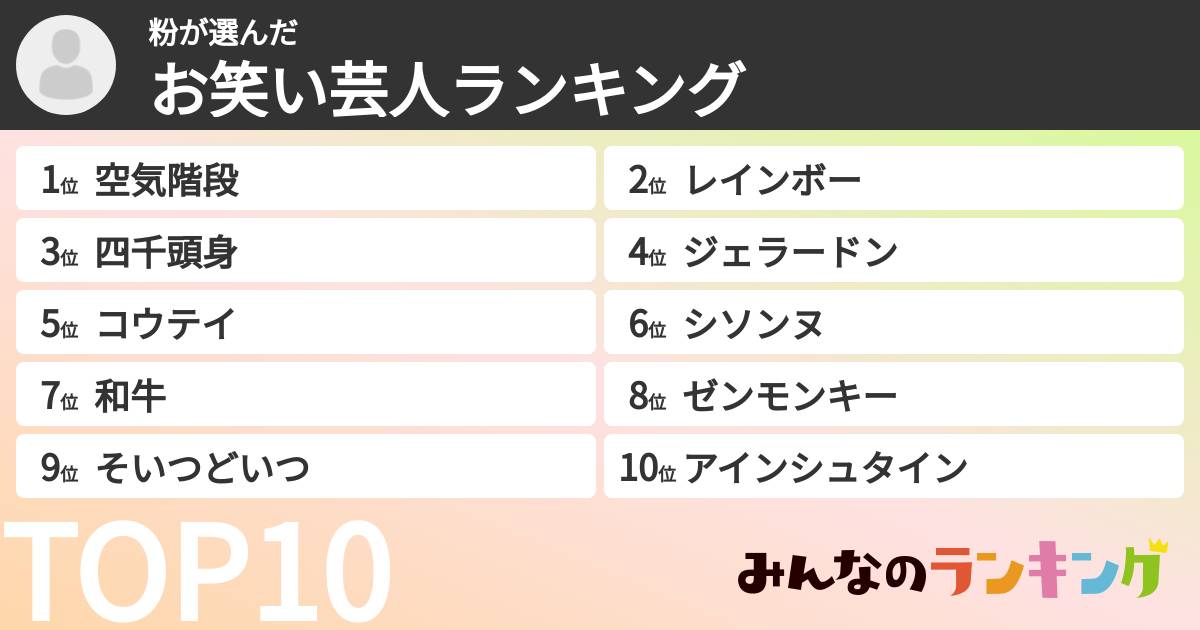 粉が選んだ
お笑い芸人ランキング

1位 空気階段
2位 レインボー
3位 四千頭身
4位 ジェラードン
5位 コウテイ
6位 シソンヌ
7位 和牛
8位 ゼンモンキー
9位 そいつどいつ
10位 アインシュタイン

TOP10

みんなのランキング